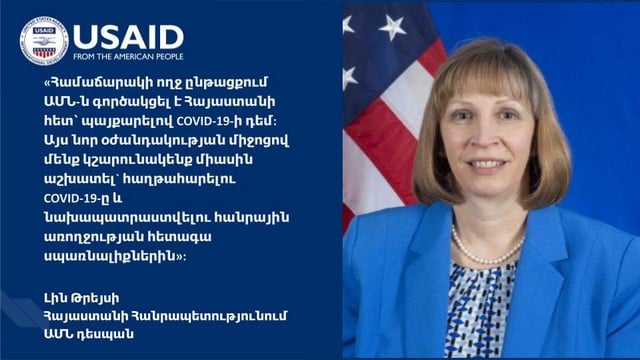 USAID
FROM THE AMERICAN PEOPLE

«Համաճարակի ողջ ընթացքում ԱՄՆ-ն գործակցել է Հայաստանի հետ՝ պայքարելով COVID-19-ի դեմ: Այս նոր օժանդակության միջոցով մենք կշարունակենք միասին աշխատել՝ հաղթահարելու COVID-19-ը և նախապատրաստվելու հանրային առողջության հետագա սպառնալիքներին»:

Լին Թրեյսի
Հայաստանի Հանրապետությունում ԱՄՆ դեսպան